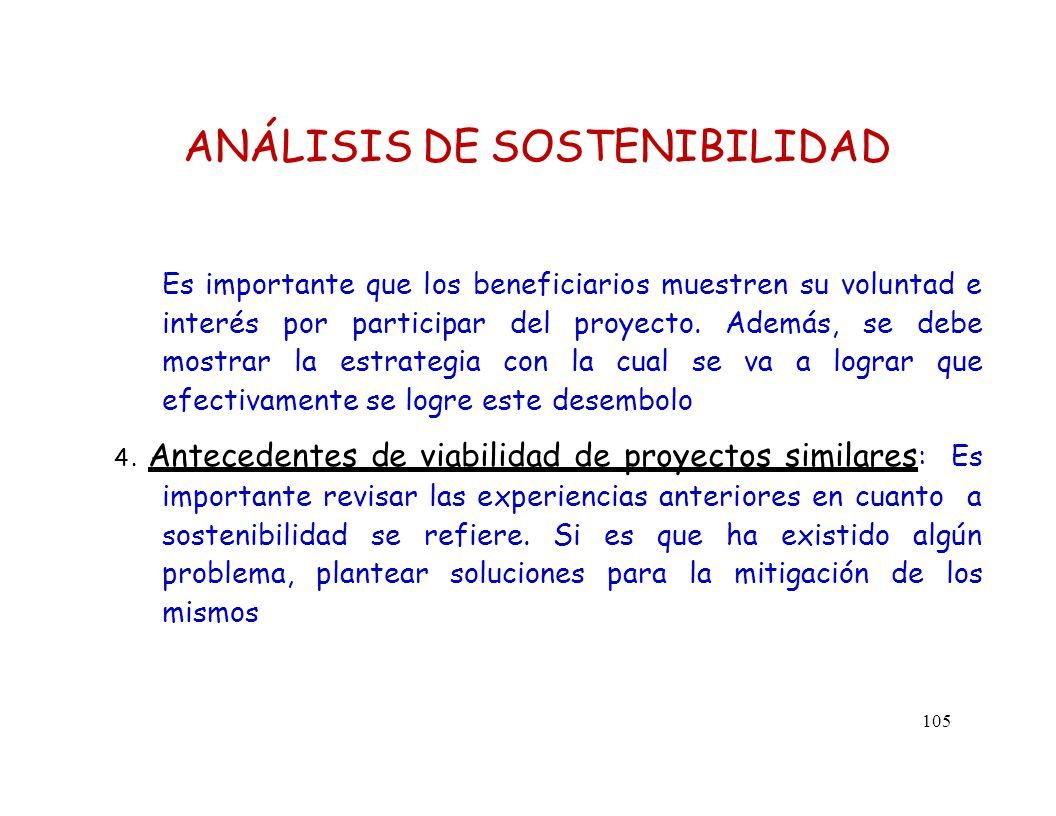 ANÁLISIS DE SOSTENIBILIDAD

Es importante que los beneficiarios muestren su voluntad e interés por participar del proyecto. Además, se debe mostrar la estrategia con la cual se va a lograr que efectivamente se logre este desembolo

4. Antecedentes de viabilidad de proyectos similares: Es importante revisar las experiencias anteriores en cuanto a sostenibilidad se refiere. Si es que ha existido algún problema, plantear soluciones para la mitigación de los mismos

105